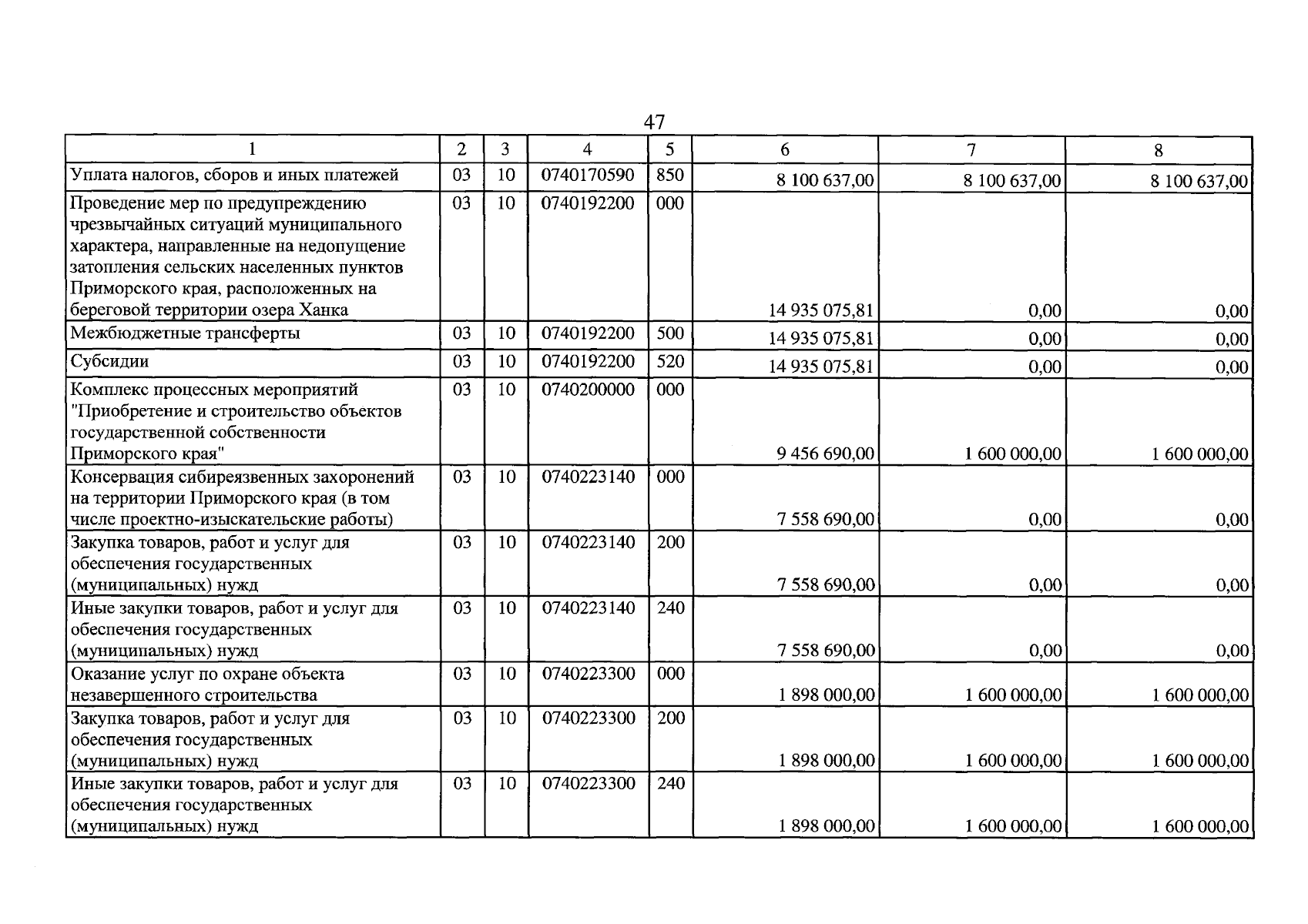 47

| 1 | 2 | 3 | 4 | 5 | 6 | 7 | 8 |
|---|---|---|---|---|---|---|---|
| Уплата налогов, сборов и иных платежей | 03 | 10 | 0740170590 | 850 | 8 100 637,00 | 8 100 637,00 | 8 100 637,00 |
| Проведение мер по предупреждению чрезвычайных ситуаций муниципального характера, направленные на недопущение затопления сельских населенных пунктов Приморского края, расположенных на береговой территории озера Ханка | 03 | 10 | 0740192200 | 000 | 14 935 075,81 | 0,00 | 0,00 |
| Межбюджетные трансферты | 03 | 10 | 0740192200 | 500 | 14 935 075,81 | 0,00 | 0,00 |
| Субсидии | 03 | 10 | 0740192200 | 520 | 14 935 075,81 | 0,00 | 0,00 |
| Комплекс процессных мероприятий "Приобретение и строительство объектов государственной собственности Приморского края" | 03 | 10 | 0740200000 | 000 | 9 456 690,00 | 1 600 000,00 | 1 600 000,00 |
| Консервация сибиреязвенных захоронений на территории Приморского края (в том числе проектно-изыскательские работы) | 03 | 10 | 0740223140 | 000 | 7 558 690,00 | 0,00 | 0,00 |
| Закупка товаров, работ и услуг для обеспечения государственных (муниципальных) нужд | 03 | 10 | 0740223140 | 200 | 7 558 690,00 | 0,00 | 0,00 |
| Иные закупки товаров, работ и услуг для обеспечения государственных (муниципальных) нужд | 03 | 10 | 0740223140 | 240 | 7 558 690,00 | 0,00 | 0,00 |
| Оказание услуг по охране объекта незавершенного строительства | 03 | 10 | 0740223300 | 000 | 1 898 000,00 | 1 600 000,00 | 1 600 000,00 |
| Закупка товаров, работ и услуг для обеспечения государственных (муниципальных) нужд | 03 | 10 | 0740223300 | 200 | 1 898 000,00 | 1 600 000,00 | 1 600 000,00 |
| Иные закупки товаров, работ и услуг для обеспечения государственных (муниципальных) нужд | 03 | 10 | 0740223300 | 240 | 1 898 000,00 | 1 600 000,00 | 1 600 000,00 |